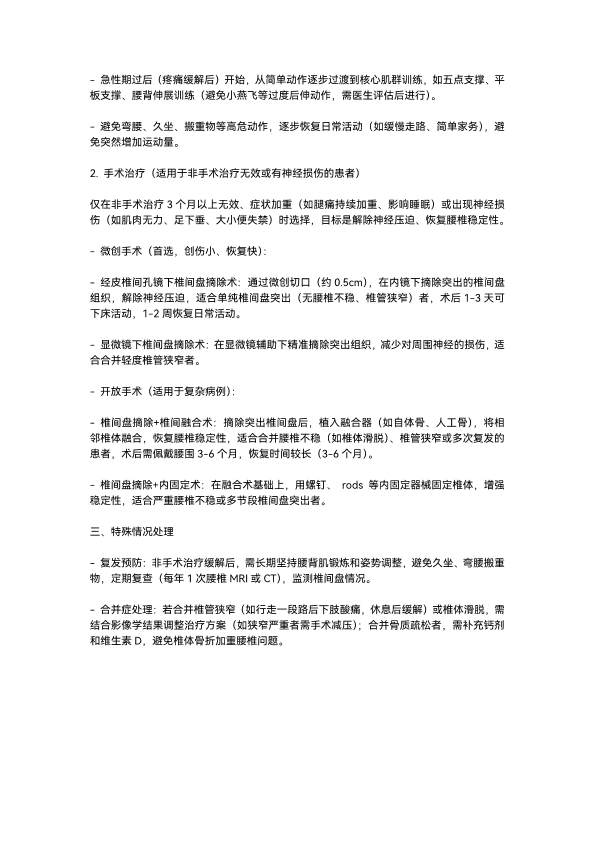 - 急性期过后（疼痛缓解后）开始，从简单动作逐步过渡到核心肌群训练，如五点支撑、平板支撑、腰背伸展训练（避免小燕飞等过度后伸动作，需医生评估后进行）。

- 避免弯腰、久坐、搬重物等高危动作，逐步恢复日常活动（如缓慢走路、简单家务），避免突然增加运动量。

2. 手术治疗（适用于非手术治疗无效或有神经损伤的患者）

仅在非手术治疗 3 个月以上无效、症状加重（如腿痛持续加重、影响睡眠）或出现神经损伤（如肌肉无力、足下垂、大小便失禁）时选择，目标是解除神经压迫、恢复腰椎稳定性。

- 微创手术（首选，创伤小、恢复快）：

- 经皮椎间孔镜下椎间盘摘除术：通过微创切口（约 0.5cm），在内镜下摘除突出的椎间盘组织，解除神经压迫，适合单纯椎间盘突出（无腰椎不稳、椎管狭窄）者，术后 1-3 天可下床活动，1-2 周恢复日常活动。

- 显微镜下椎间盘摘除术：在显微镜辅助下精准摘除突出组织，减少对周围神经的损伤，适合合并轻度椎管狭窄者。

- 开放手术（适用于复杂病例）：

- 椎间盘摘除+椎间融合术：摘除突出椎间盘后，植入融合器（如自体骨、人工骨），将相邻椎体融合，恢复腰椎稳定性，适合合并腰椎不稳（如椎体滑脱）、椎管狭窄或多次复发的患者，术后需佩戴腰围 3-6 个月，恢复时间较长（3-6 个月）。

- 椎间盘摘除+内固定术：在融合术基础上，用螺钉、 rods 等内固定器械固定椎体，增强稳定性，适合严重腰椎不稳或多节段椎间盘突出者。

三、特殊情况处理

- 复发预防：非手术治疗缓解后，需长期坚持腰背肌锻炼和姿势调整，避免久坐、弯腰搬重物，定期复查（每年 1 次腰椎 MRI 或 CT），监测椎间盘情况。

- 合并症处理：若合并椎管狭窄（如行走一段路后下肢酸痛，休息后缓解）或椎体滑脱，需结合影像学结果调整治疗方案（如狭窄严重者需手术减压）；合并骨质疏松者，需补充钙剂和维生素 D，避免椎体骨折加重腰椎问题。